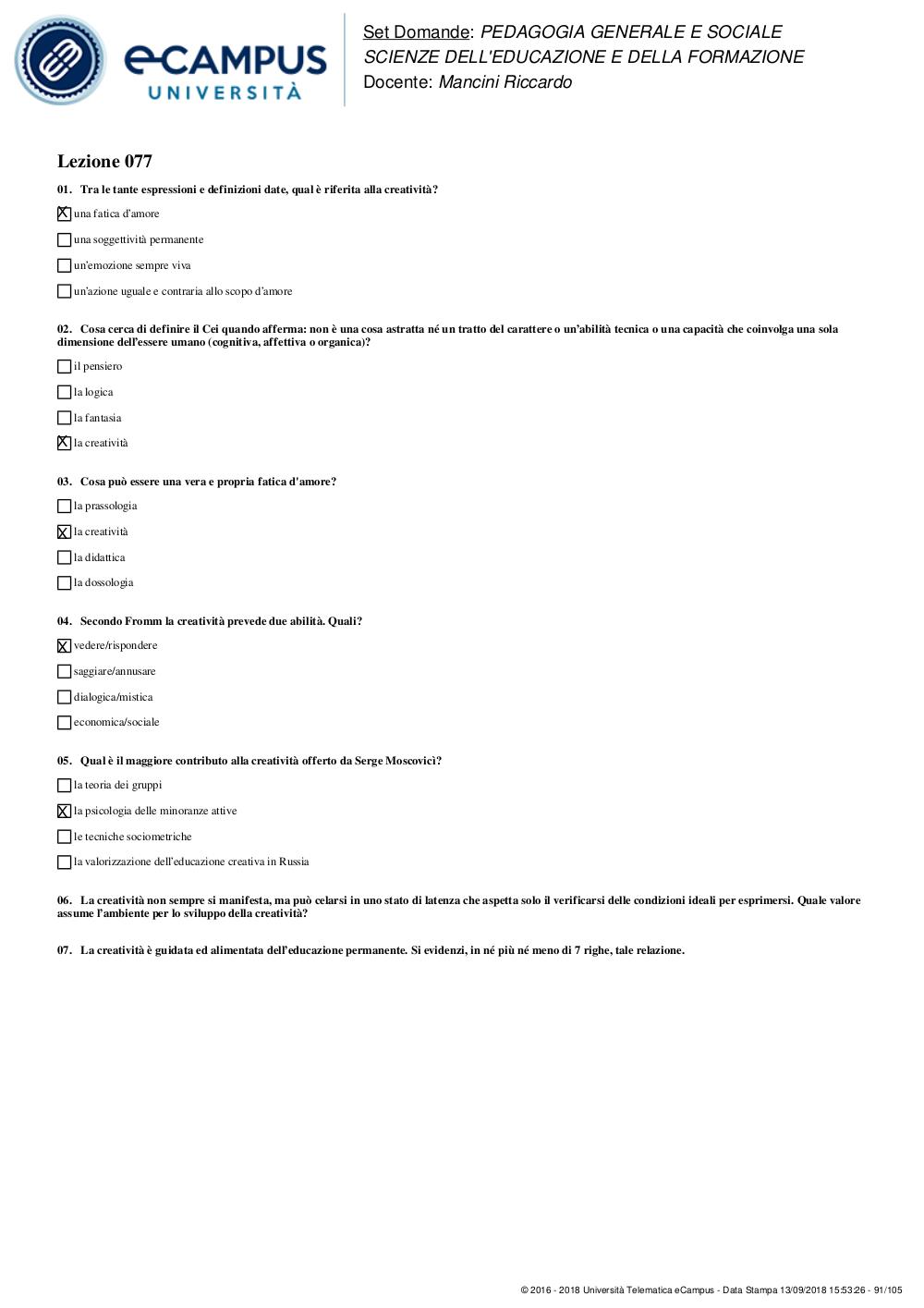 eCAMPUS UNIVERSITÀ

Set Domande: PEDAGOGIA GENERALE E SOCIALE
SCIENZE DELL'EDUCAZIONE E DELLA FORMAZIONE
Docente: Mancini Riccardo

Lezione 077

01. Tra le tante espressioni e definizioni date, qual è riferita alla creatività?

☒ una fatica d'amore

☐ una soggettività permanente

☐ un'emozione sempre viva

☐ un'azione uguale e contraria allo scopo d'amore

02. Cosa cerca di definire il Cei quando afferma: non è una cosa astratta né un tratto del carattere o un'abilità tecnica o una capacità che coinvolga una sola dimensione dell'essere umano (cognitiva, affettiva o organica)?

☐ il pensiero

☐ la logica

☐ la fantasia

☒ la creatività

03. Cosa può essere una vera e propria fatica d'amore?

☐ la prassologia

☒ la creatività

☐ la didattica

☐ la dossologia

04. Secondo Fromm la creatività prevede due abilità. Quali?

☒ vedere/rispondere

☐ saggiare/annusare

☐ dialogica/mistica

☐ economica/sociale

05. Qual è il maggiore contributo alla creatività offerto da Serge Moscovicì?

☐ la teoria dei gruppi

☒ la psicologia delle minoranze attive

☐ le tecniche sociometriche

☐ la valorizzazione dell'educazione creativa in Russia

06. La creatività non sempre si manifesta, ma può celarsi in uno stato di latenza che aspetta solo il verificarsi delle condizioni ideali per esprimersi. Quale valore assume l'ambiente per lo sviluppo della creatività?

07. La creatività è guidata ed alimentata dell'educazione permanente. Si evidenzi, in né più né meno di 7 righe, tale relazione.

© 2016 - 2018 Università Telematica eCampus - Data Stampa 13/09/2018 15:53:26 - 91/105